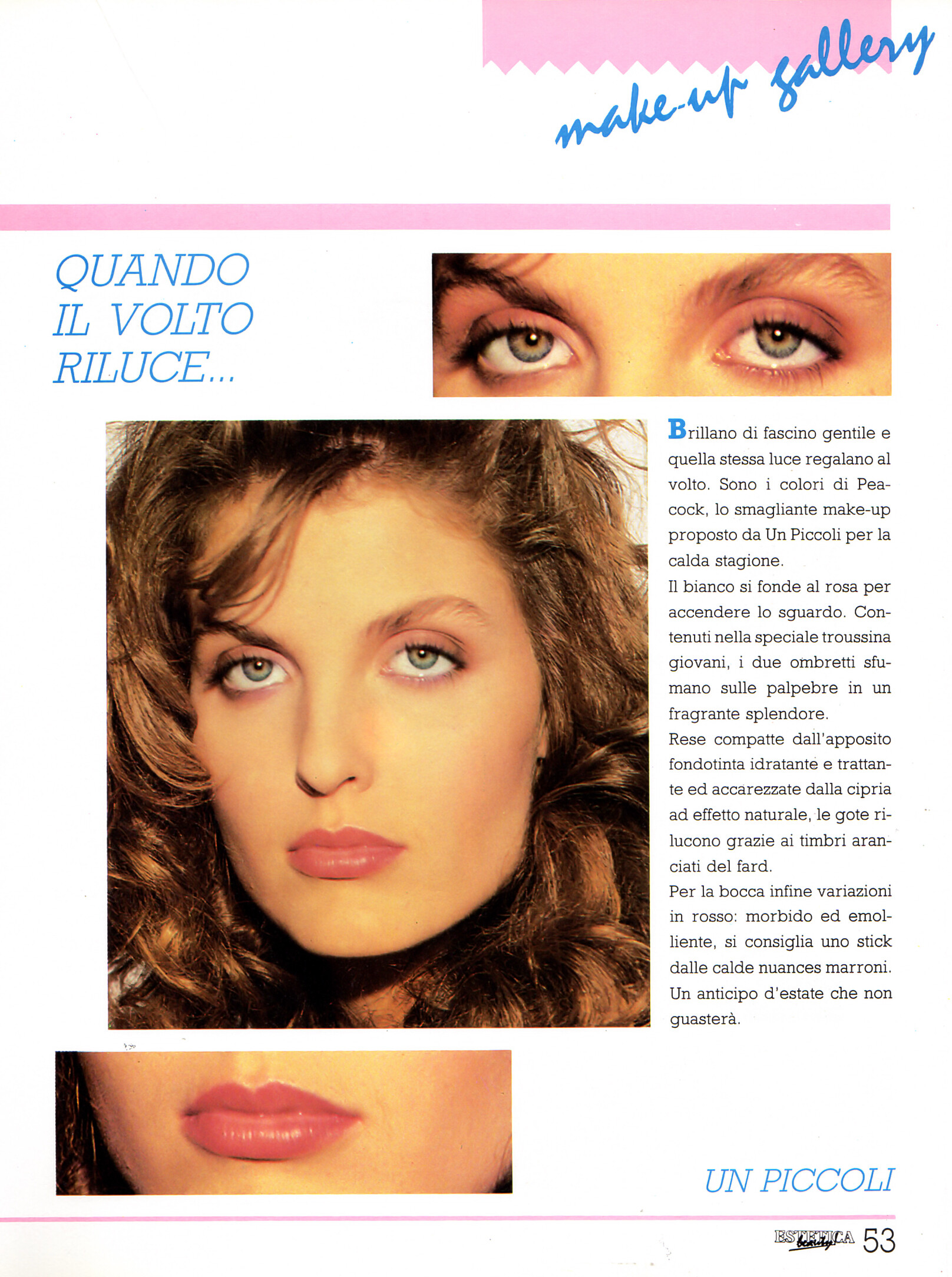 make-up gallery

QUANDO IL VOLTO RILUCE...

Brillano di fascino gentile e quella stessa luce regalano al volto. Sono i colori di Peacock, lo smagliante make-up proposto da Un Piccoli per la calda stagione.

Il bianco si fonde al rosa per accendere lo sguardo. Contenuti nella speciale troussina giovani, i due ombretti sfumano sulle palpebre in un fragrante splendore.

Rese compatte dall'apposito fondotinta idratante e trattante ed accarezzate dalla cipria ad effetto naturale, le gote rilucono grazie ai timbri aranciati del fard.

Per la bocca infine variazioni in rosso: morbido ed emolliente, si consiglia uno stick dalle calde nuances marroni. Un anticipo d'estate che non guasterà.

UN PICCOLI

ESTETICA beauty 53